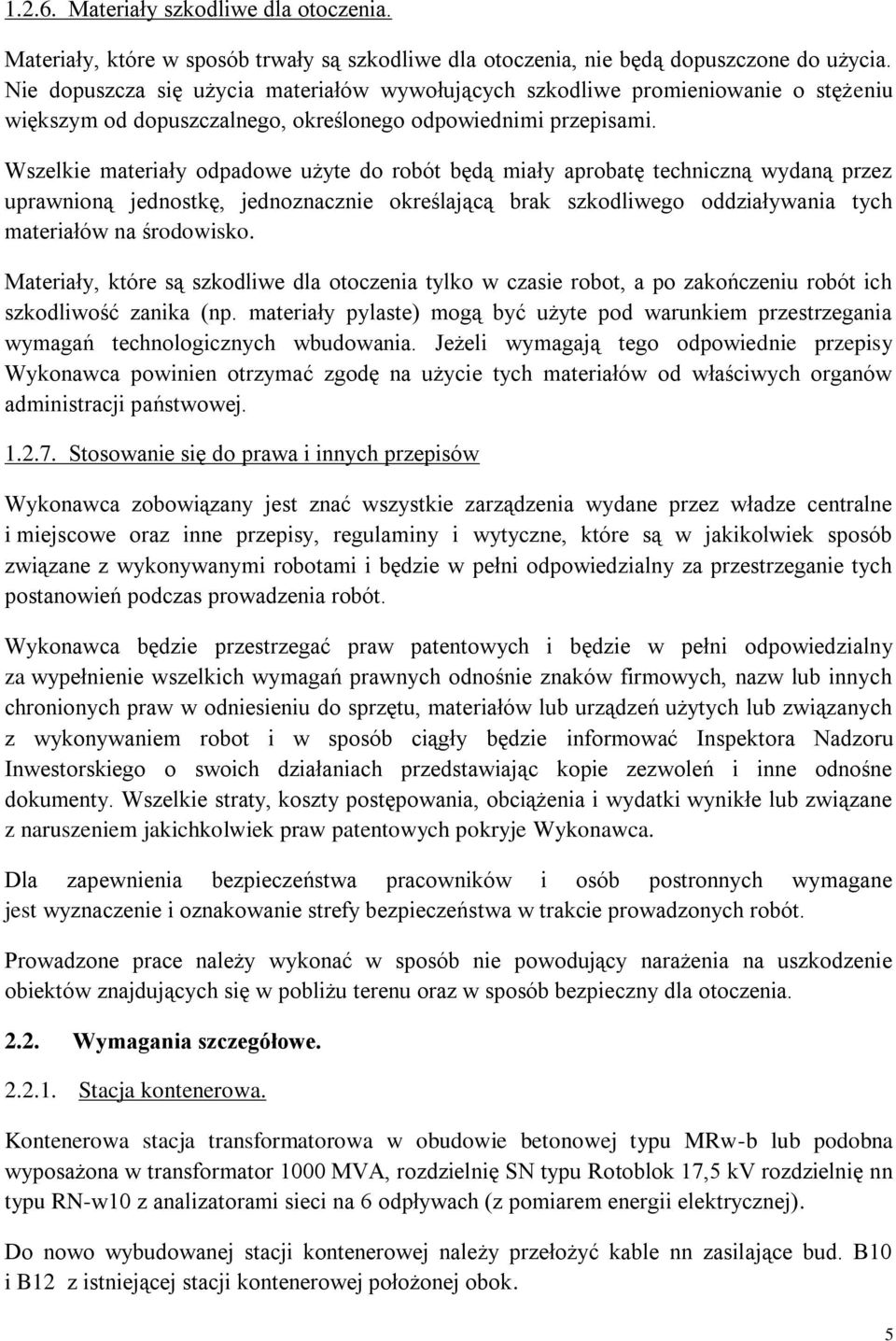 1.2.6. Materiały szkodliwe dla otoczenia.

Materiały, które w sposób trwały są szkodliwe dla otoczenia, nie będą dopuszczone do użycia. Nie dopuszcza się użycia materiałów wywołujących szkodliwe promieniowanie o stężeniu większym od dopuszczalnego, określonego odpowiednimi przepisami.

Wszelkie materiały odpadowe użyte do robót będą miały aprobatę techniczną wydaną przez uprawnioną jednostkę, jednoznacznie określającą brak szkodliwego oddziaływania tych materiałów na środowisko.

Materiały, które są szkodliwe dla otoczenia tylko w czasie robot, a po zakończeniu robót ich szkodliwość zanika (np. materiały pylaste) mogą być użyte pod warunkiem przestrzegania wymagań technologicznych wbudowania. Jeżeli wymagają tego odpowiednie przepisy Wykonawca powinien otrzymać zgodę na użycie tych materiałów od właściwych organów administracji państwowej.

1.2.7. Stosowanie się do prawa i innych przepisów

Wykonawca zobowiązany jest znać wszystkie zarządzenia wydane przez władze centralne i miejscowe oraz inne przepisy, regulaminy i wytyczne, które są w jakikolwiek sposób związane z wykonywanymi robotami i będzie w pełni odpowiedzialny za przestrzeganie tych postanowień podczas prowadzenia robót.

Wykonawca będzie przestrzegać praw patentowych i będzie w pełni odpowiedzialny za wypełnienie wszelkich wymagań prawnych odnośnie znaków firmowych, nazw lub innych chronionych praw w odniesieniu do sprzętu, materiałów lub urządzeń użytych lub związanych z wykonywaniem robot i w sposób ciągły będzie informować Inspektora Nadzoru Inwestorskiego o swoich działaniach przedstawiając kopie zezwoleń i inne odnośne dokumenty. Wszelkie straty, koszty postępowania, obciążenia i wydatki wynikłe lub związane z naruszeniem jakichkolwiek praw patentowych pokryje Wykonawca.

Dla zapewnienia bezpieczeństwa pracowników i osób postronnych wymagane jest wyznaczenie i oznakowanie strefy bezpieczeństwa w trakcie prowadzonych robót.

Prowadzone prace należy wykonać w sposób nie powodujący narażenia na uszkodzenie obiektów znajdujących się w pobliżu terenu oraz w sposób bezpieczny dla otoczenia.

2.2. Wymagania szczegółowe.

2.2.1. Stacja kontenerowa.

Kontenerowa stacja transformatorowa w obudowie betonowej typu MRw-b lub podobna wyposażona w transformator 1000 MVA, rozdzielnię SN typu Rotoblok 17,5 kV rozdzielnię nn typu RN-w10 z analizatorami sieci na 6 odpływach (z pomiarem energii elektrycznej).

Do nowo wybudowanej stacji kontenerowej należy przełożyć kable nn zasilające bud. B10 i B12 z istniejącej stacji kontenerowej położonej obok.

5